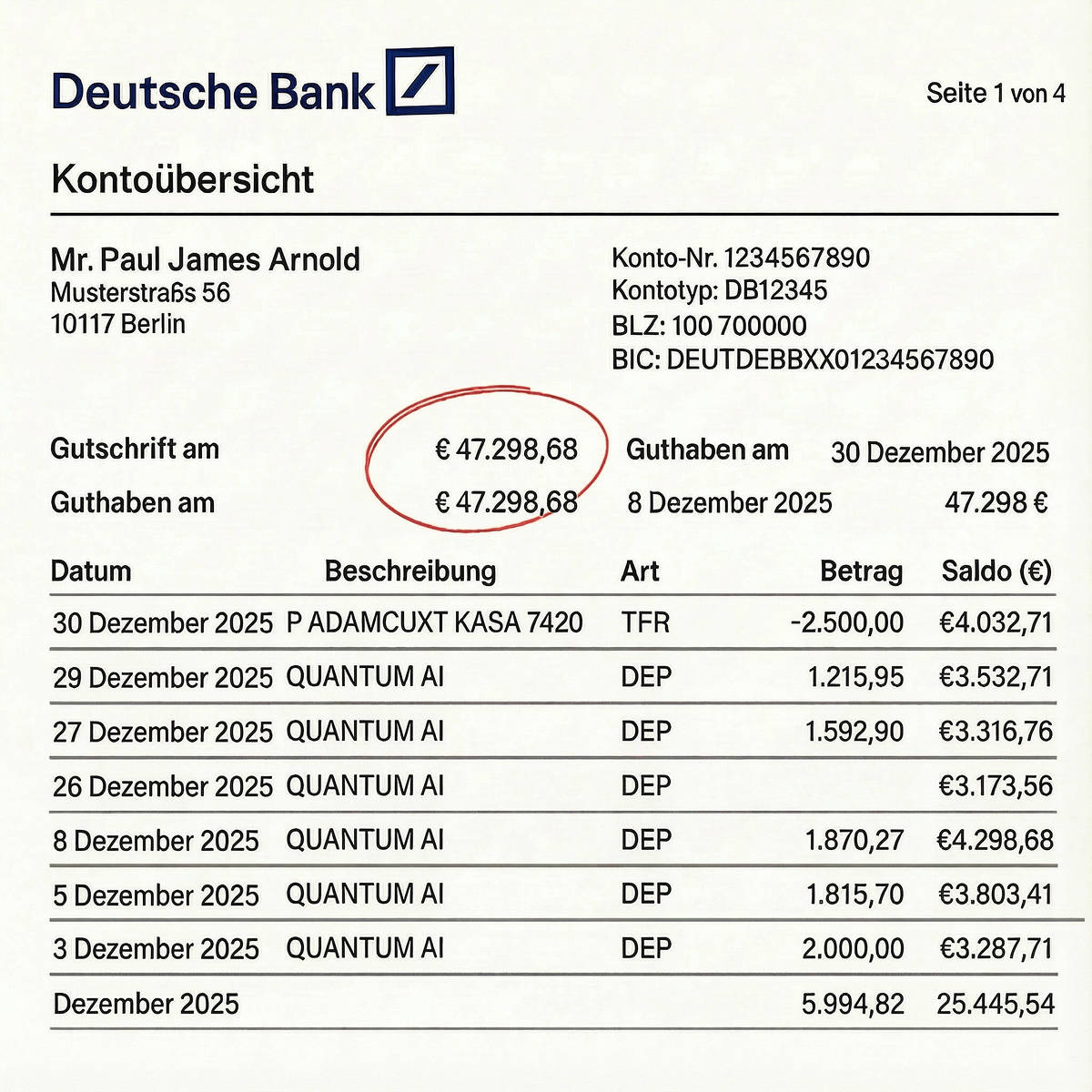 Deutsche Bank

Seite 1 von 4

Kontoübersicht

Mr. Paul James Arnold
Musterstraßs 56
10117 Berlin

Konto-Nr. 1234567890
Kontotyp: DB12345
BLZ: 100 700000
BIC: DEUTDEBBXX01234567890

Gutschrift am € 47.298,68 Guthaben am 30 Dezember 2025
Guthaben am € 47.298,68 8 Dezember 2025 47.298 €

| Datum | Beschreibung | Art | Betrag | Saldo (€) |
|---|---|---|---|---|
| 30 Dezember 2025 | P ADAMCUXT KASA 7420 | TFR | -2.500,00 | €4.032,71 |
| 29 Dezember 2025 | QUANTUM AI | DEP | 1.215,95 | €3.532,71 |
| 27 Dezember 2025 | QUANTUM AI | DEP | 1.592,90 | €3.316,76 |
| 26 Dezember 2025 | QUANTUM AI | DEP | | €3.173,56 |
| 8 Dezember 2025 | QUANTUM AI | DEP | 1.870,27 | €4.298,68 |
| 5 Dezember 2025 | QUANTUM AI | DEP | 1.815,70 | €3.803,41 |
| 3 Dezember 2025 | QUANTUM AI | DEP | 2.000,00 | €3.287,71 |
| Dezember 2025 | | | 5.994,82 | 25.445,54 |